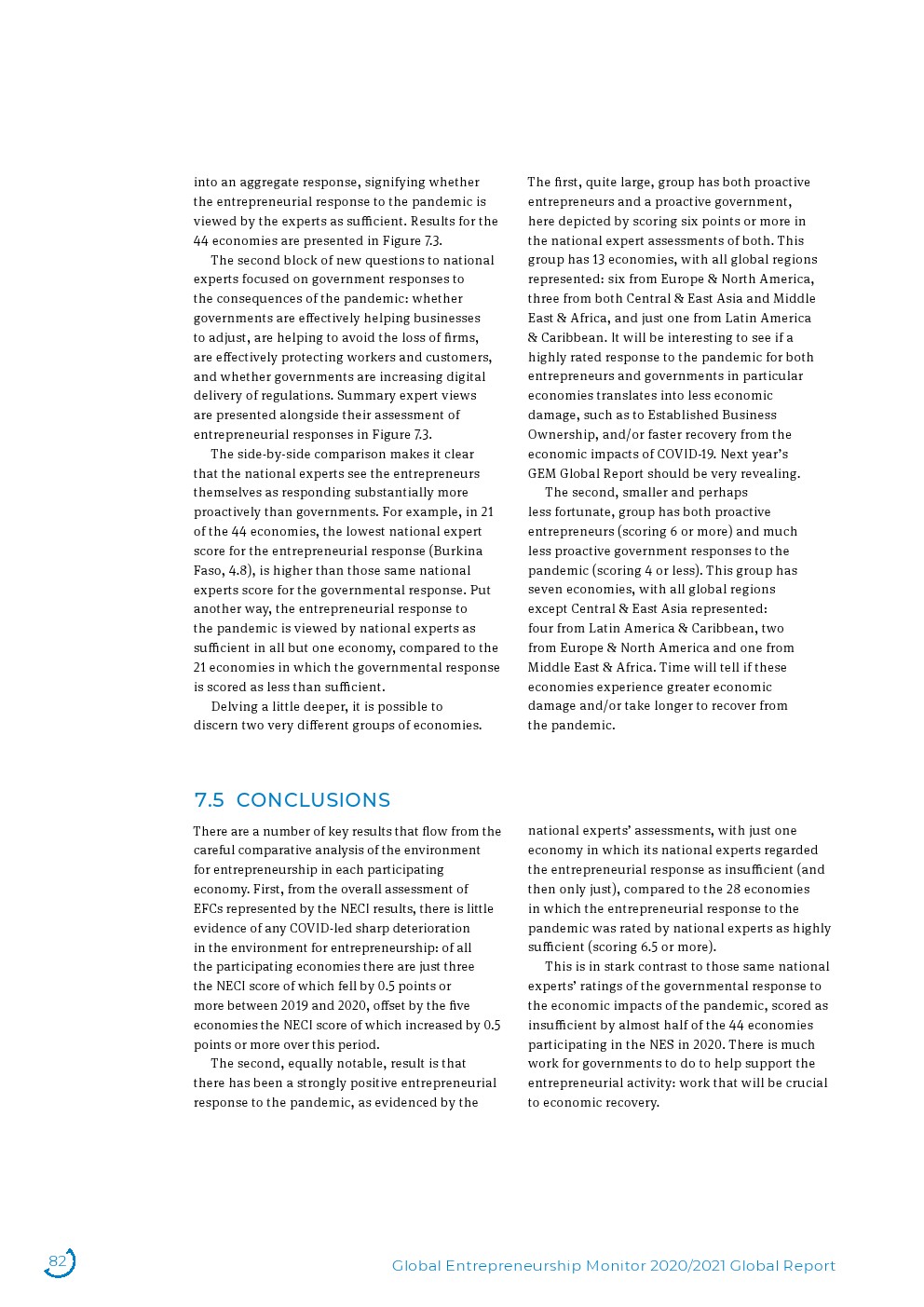 into an aggregate response, signifying whether the entrepreneurial response to the pandemic is viewed by the experts as sufficient. Results for the 44 economies are presented in Figure 7.3.

The second block of new questions to national experts focused on government responses to the consequences of the pandemic: whether governments are effectively helping businesses to adjust, are helping to avoid the loss of firms, are effectively protecting workers and customers, and whether governments are increasing digital delivery of regulations. Summary expert views are presented alongside their assessment of entrepreneurial responses in Figure 7.3.

The side-by-side comparison makes it clear that the national experts see the entrepreneurs themselves as responding substantially more proactively than governments. For example, in 21 of the 44 economies, the lowest national expert score for the entrepreneurial response (Burkina Faso, 4.8), is higher than those same national experts score for the governmental response. Put another way, the entrepreneurial response to the pandemic is viewed by national experts as sufficient in all but one economy, compared to the 21 economies in which the governmental response is scored as less than sufficient.

Delving a little deeper, it is possible to discern two very different groups of economies.

The first, quite large, group has both proactive entrepreneurs and a proactive government, here depicted by scoring six points or more in the national expert assessments of both. This group has 13 economies, with all global regions represented: six from Europe & North America, three from both Central & East Asia and Middle East & Africa, and just one from Latin America & Caribbean. It will be interesting to see if a highly rated response to the pandemic for both entrepreneurs and governments in particular economies translates into less economic damage, such as to Established Business Ownership, and/or faster recovery from the economic impacts of COVID-19. Next year's GEM Global Report should be very revealing.

The second, smaller and perhaps less fortunate, group has both proactive entrepreneurs (scoring 6 or more) and much less proactive government responses to the pandemic (scoring 4 or less). This group has seven economies, with all global regions except Central & East Asia represented: four from Latin America & Caribbean, two from Europe & North America and one from Middle East & Africa. Time will tell if these economies experience greater economic damage and/or take longer to recover from the pandemic.

7.5 CONCLUSIONS

There are a number of key results that flow from the careful comparative analysis of the environment for entrepreneurship in each participating economy. First, from the overall assessment of EFCs represented by the NECI results, there is little evidence of any COVID-led sharp deterioration in the environment for entrepreneurship: of all the participating economies there are just three the NECI score of which fell by 0.5 points or more between 2019 and 2020, offset by the five economies the NECI score of which increased by 0.5 points or more over this period.

The second, equally notable, result is that there has been a strongly positive entrepreneurial response to the pandemic, as evidenced by the national experts' assessments, with just one economy in which its national experts regarded the entrepreneurial response as insufficient (and then only just), compared to the 28 economies in which the entrepreneurial response to the pandemic was rated by national experts as highly sufficient (scoring 6.5 or more).

This is in stark contrast to those same national experts' ratings of the governmental response to the economic impacts of the pandemic, scored as insufficient by almost half of the 44 economies participating in the NES in 2020. There is much work for governments to do to help support the entrepreneurial activity: work that will be crucial to economic recovery.

82

Global Entrepreneurship Monitor 2020/2021 Global Report